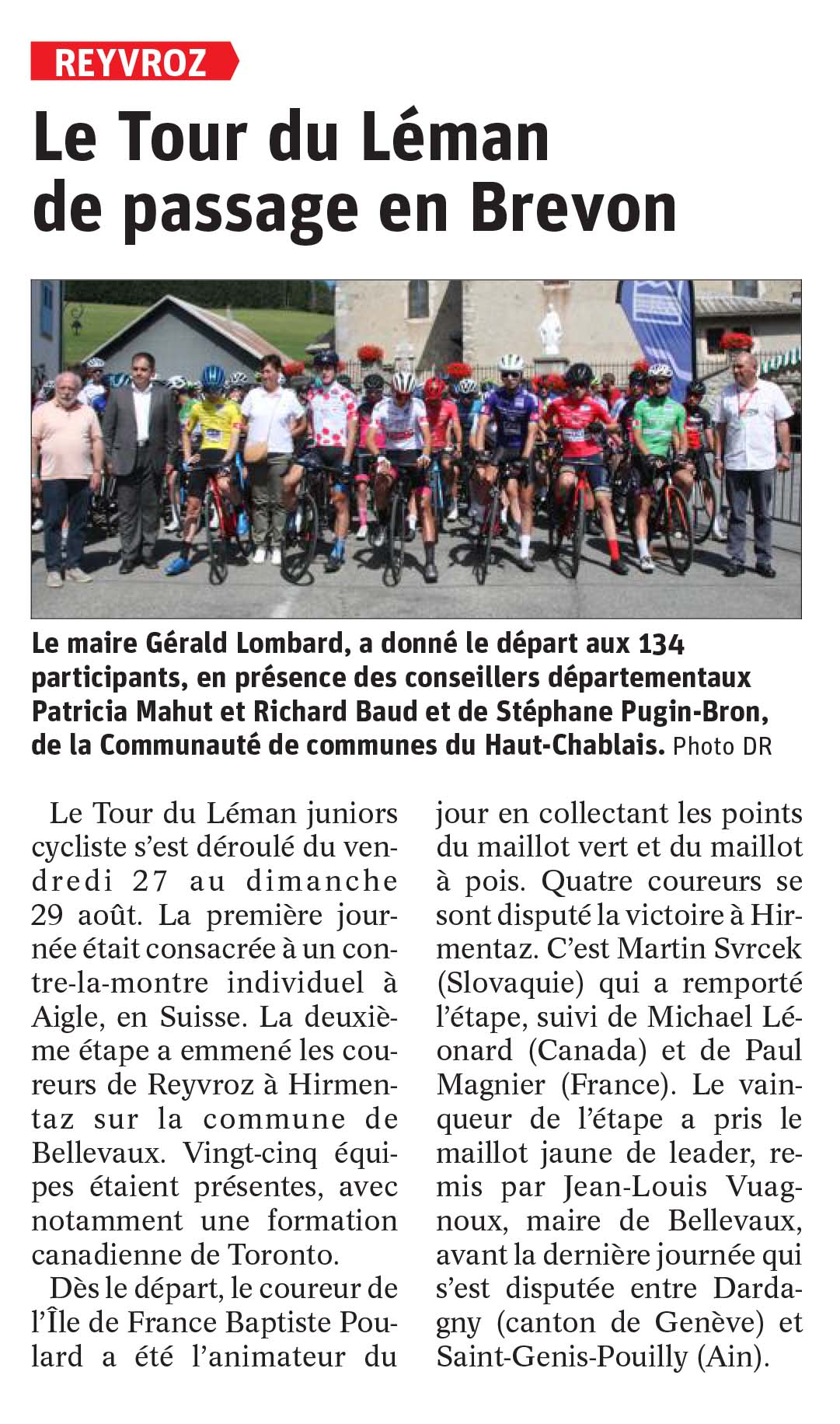 REYVROZ

Le Tour du Léman de passage en Brevon

Le maire Gérald Lombard, a donné le départ aux 134 participants, en présence des conseillers départementaux Patricia Mahut et Richard Baud et de Stéphane Pugin-Bron, de la Communauté de communes du Haut-Chablais. Photo DR

Le Tour du Léman juniors cycliste s'est déroulé du vendredi 27 au dimanche 29 août. La première journée était consacrée à un contre-la-montre individuel à Aigle, en Suisse. La deuxième étape a emmené les coureurs de Reyvroz à Hirmentaz sur la commune de Bellevaux. Vingt-cinq équipes étaient présentes, avec notamment une formation canadienne de Toronto.

Dès le départ, le coureur de l'Île de France Baptiste Poulard a été l'animateur du jour en collectant les points du maillot vert et du maillot à pois. Quatre coureurs se sont disputé la victoire à Hirmentaz. C'est Martin Svrcek (Slovaquie) qui a remporté l'étape, suivi de Michael Léonard (Canada) et de Paul Magnier (France). Le vainqueur de l'étape a pris le maillot jaune de leader, remis par Jean-Louis Vuagnoux, maire de Bellevaux, avant la dernière journée qui s'est disputée entre Dardagny (canton de Genève) et Saint-Genis-Pouilly (Ain).